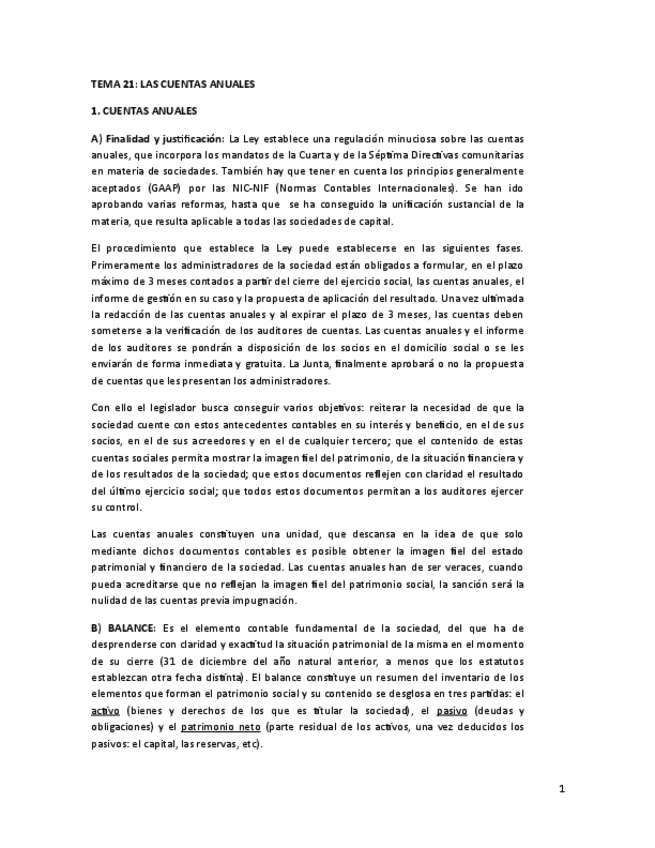 TEMA 21: LAS CUENTAS ANUALES

1. CUENTAS ANUALES

A) Finalidad y justificación: La Ley establece una regulación minuciosa sobre las cuentas anuales, que incorpora los mandatos de la Cuarta y de la Séptima Directivas comunitarias en materia de sociedades. También hay que tener en cuenta los principios generalmente aceptados (GAAP) por las NIC-NIF (Normas Contables Internacionales). Se han ido aprobando varias reformas, hasta que se ha conseguido la unificación sustancial de la materia, que resulta aplicable a todas las sociedades de capital.

El procedimiento que establece la Ley puede establecerse en las siguientes fases. Primeramente los administradores de la sociedad están obligados a formular, en el plazo máximo de 3 meses contados a partir del cierre del ejercicio social, las cuentas anuales, el informe de gestión en su caso y la propuesta de aplicación del resultado. Una vez ultimada la redacción de las cuentas anuales y al expirar el plazo de 3 meses, las cuentas deben someterse a la verificación de los auditores de cuentas. Las cuentas anuales y el informe de los auditores se pondrán a disposición de los socios en el domicilio social o se les enviarán de forma inmediata y gratuita. La Junta, finalmente aprobará o no la propuesta de cuentas que les presentan los administradores.

Con ello el legislador busca conseguir varios objetivos: reiterar la necesidad de que la sociedad cuente con estos antecedentes contables en su interés y beneficio, en el de sus socios, en el de sus acreedores y en el de cualquier tercero; que el contenido de estas cuentas sociales permita mostrar la imagen fiel del patrimonio, de la situación financiera y de los resultados de la sociedad; que estos documentos reflejen con claridad el resultado del último ejercicio social; que todos estos documentos permitan a los auditores ejercer su control.

Las cuentas anuales constituyen una unidad, que descansa en la idea de que solo mediante dichos documentos contables es posible obtener la imagen fiel del estado patrimonial y financiero de la sociedad. Las cuentas anuales han de ser veraces, cuando pueda acreditarse que no reflejan la imagen fiel del patrimonio social, la sanción será la nulidad de las cuentas previa impugnación.

B) BALANCE: Es el elemento contable fundamental de la sociedad, del que ha de desprenderse con claridad y exactitud la situación patrimonial de la misma en el momento de su cierre (31 de diciembre del año natural anterior, a menos que los estatutos establezcan otra fecha distinta). El balance constituye un resumen del inventario de los elementos que forman el patrimonio social y su contenido se desglosa en tres partidas: el activo (bienes y derechos de los que es titular la sociedad), el pasivo (deudas y obligaciones) y el patrimonio neto (parte residual de los activos, una vez deducidos los pasivos: el capital, las reservas, etc).

1